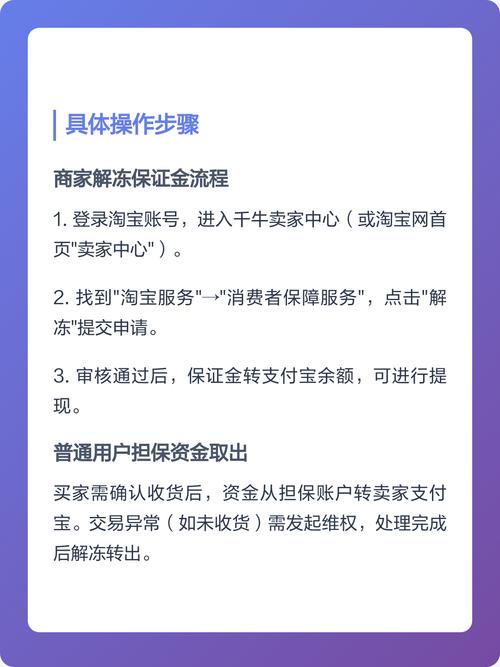 具体操作步骤

商家解冻保证金流程

1. 登录淘宝账号，进入千牛卖家中心（或淘宝网首页"卖家中心"）。

2. 找到"淘宝服务"→"消费者保障服务"，点击"解冻"提交申请。

3. 审核通过后，保证金转支付宝余额，可进行提现。

普通用户担保资金取出

买家需确认收货后，资金从担保账户转卖家支付宝。交易异常（如未收货）需发起维权，处理完成后解冻转出。